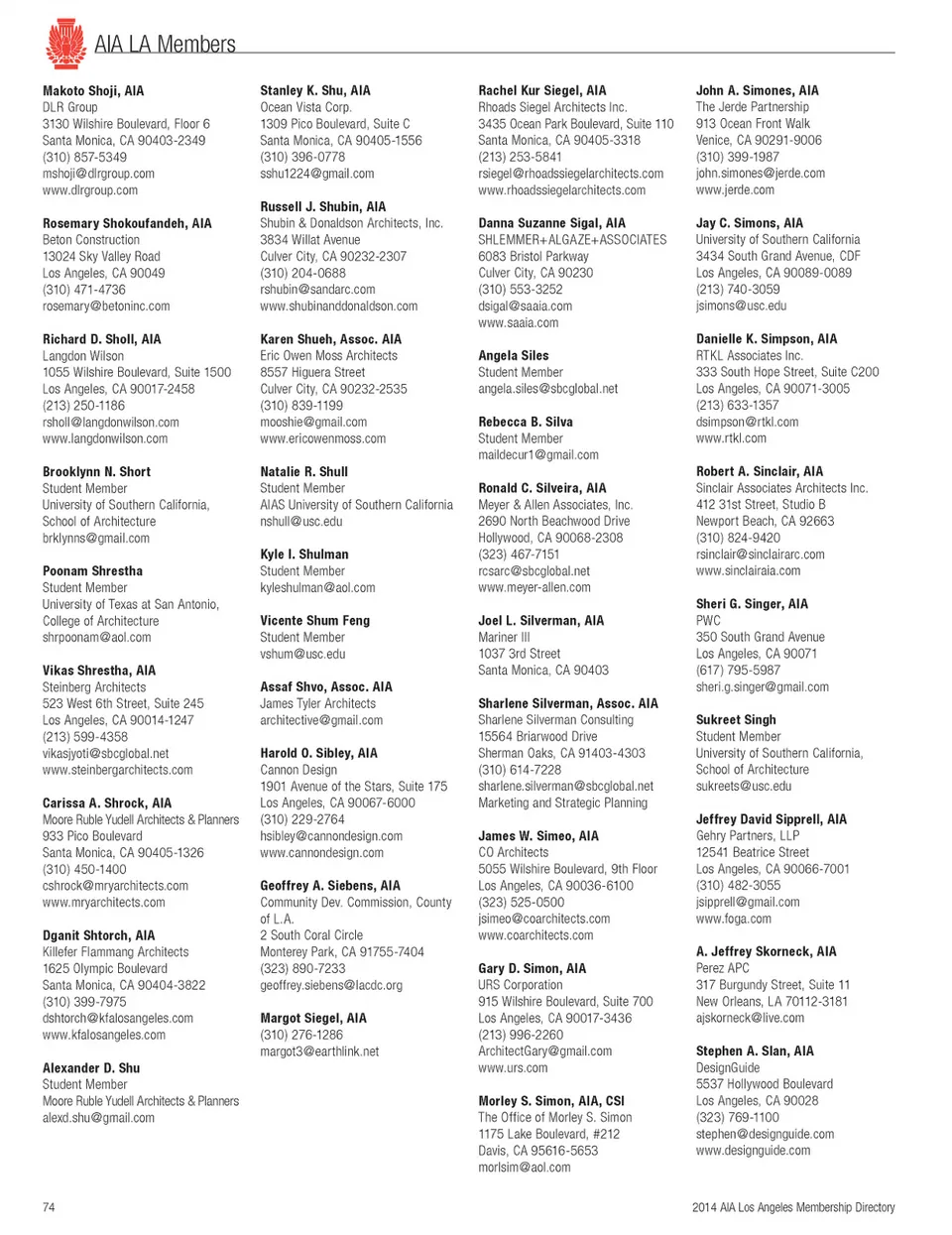 AIA LA Members

Makoto Shoji, AIA
DLR Group
3130 Wilshire Boulevard, Floor 6
Santa Monica, CA 90403-2349
(310) 857-5349
mshoji@dlrgroup.com
www.dlrgroup.com

Rosemary Shokoufandeh, AIA
Beton Construction
13024 Sky Valley Road
Los Angeles, CA 90049
(310) 471-4736
rosemary@betoninc.com

Richard D. Sholl, AIA
Langdon Wilson
1055 Wilshire Boulevard, Suite 1500
Los Angeles, CA 90017-2458
(213) 250-1186
rsholl@langdonwilson.com
www.langdonwilson.com

Brooklynn N. Short
Student Member
University of Southern California, School of Architecture
brklynns@gmail.com

Poonam Shrestha
Student Member
University of Texas at San Antonio, College of Architecture
shrpoonam@aol.com

Vikas Shrestha, AIA
Steinberg Architects
523 West 6th Street, Suite 245
Los Angeles, CA 90014-1247
(213) 599-4358
vikasjyoti@sbcglobal.net
www.steinbergarchitects.com

Carissa A. Shrock, AIA
Moore Ruble Yudell Architects & Planners
933 Pico Boulevard
Santa Monica, CA 90405-1326
(310) 450-1400
cshrock@mryarchitects.com
www.mryarchitects.com

Dganit Shtorch, AIA
Killefer Flammang Architects
1625 Olympic Boulevard
Santa Monica, CA 90404-3822
(310) 399-7975
dshtorch@kfalosangeles.com
www.kfalosangeles.com

Alexander D. Shu
Student Member
Moore Ruble Yudell Architects & Planners
alexd.shu@gmail.com

Stanley K. Shu, AIA
Ocean Vista Corp.
1309 Pico Boulevard, Suite C
Santa Monica, CA 90405-1556
(310) 396-0778
sshu1224@gmail.com

Russell J. Shubin, AIA
Shubin & Donaldson Architects, Inc.
3834 Willat Avenue
Culver City, CA 90232-2307
(310) 204-0688
rshubin@sandarc.com
www.shubinanddonaldson.com

Karen Shueh, Assoc. AIA
Eric Owen Moss Architects
8557 Higuera Street
Culver City, CA 90232-2535
(310) 839-1199
mooshie@gmail.com
www.ericowenmoss.com

Natalie R. Shull
Student Member
AIAS University of Southern California
nshull@usc.edu

Kyle I. Shulman
Student Member
kyleshulman@aol.com

Vicente Shum Feng
Student Member
vshum@usc.edu

Assaf Shvo, Assoc. AIA
James Tyler Architects
architective@gmail.com

Harold O. Sibley, AIA
Cannon Design
1901 Avenue of the Stars, Suite 175
Los Angeles, CA 90067-6000
(310) 229-2764
hsibley@cannondesign.com
www.cannondesign.com

Geoffrey A. Siebens, AIA
Community Dev. Commission, County of L.A.
2 South Coral Circle
Monterey Park, CA 91755-7404
(323) 890-7233
geoffrey.siebens@lacdc.org

Margot Siegel, AIA
(310) 276-1286
margot3@earthlink.net

Rachel Kur Siegel, AIA
Rhoads Siegel Architects Inc.
3435 Ocean Park Boulevard, Suite 110
Santa Monica, CA 90405-3318
(213) 253-5841
rsiegel@rhoadssiegelarchitects.com
www.rhoadssiegelarchitects.com

Danna Suzanne Sigal, AIA
SHLEMMER+ALGAZE+ASSOCIATES
6083 Bristol Parkway
Culver City, CA 90230
(310) 553-3252
dsigal@saaia.com
www.saaia.com

Angela Siles
Student Member
angela.siles@sbcglobal.net

Rebecca B. Silva
Student Member
maildecur1@gmail.com

Ronald C. Silveira, AIA
Meyer & Allen Associates, Inc.
2690 North Beachwood Drive
Hollywood, CA 90068-2308
(323) 467-7151
rcsarc@sbcglobal.net
www.meyer-allen.com

Joel L. Silverman, AIA
Mariner III
1037 3rd Street
Santa Monica, CA 90403

Sharlene Silverman, Assoc. AIA
Sharlene Silverman Consulting
15564 Briarwood Drive
Sherman Oaks, CA 91403-4303
(310) 614-7228
sharlene.silverman@sbcglobal.net
Marketing and Strategic Planning

James W. Simeo, AIA
CO Architects
5055 Wilshire Boulevard, 9th Floor
Los Angeles, CA 90036-6100
(323) 525-0500
jsimeo@coarchitects.com
www.coarchitects.com

Gary D. Simon, AIA
URS Corporation
915 Wilshire Boulevard, Suite 700
Los Angeles, CA 90017-3436
(213) 996-2260
ArchitectGary@gmail.com
www.urs.com

Morley S. Simon, AIA, CSI
The Office of Morley S. Simon
1175 Lake Boulevard, #212
Davis, CA 95616-5653
morlsim@aol.com

John A. Simones, AIA
The Jerde Partnership
913 Ocean Front Walk
Venice, CA 90291-9006
(310) 399-1987
john.simones@jerde.com
www.jerde.com

Jay C. Simons, AIA
University of Southern California
3434 South Grand Avenue, CDF
Los Angeles, CA 90089-0089
(213) 740-3059
jsimons@usc.edu

Danielle K. Simpson, AIA
RTKL Associates Inc.
333 South Hope Street, Suite C200
Los Angeles, CA 90071-3005
(213) 633-1357
dsimpson@rtkl.com
www.rtkl.com

Robert A. Sinclair, AIA
Sinclair Associates Architects Inc.
412 31st Street, Studio B
Newport Beach, CA 92663
(310) 824-9420
rsinclair@sinclairarc.com
www.sinclairaia.com

Sheri G. Singer, AIA
PWC
350 South Grand Avenue
Los Angeles, CA 90071
(617) 795-5987
sheri.g.singer@gmail.com

Sukreet Singh
Student Member
University of Southern California, School of Architecture
sukreets@usc.edu

Jeffrey David Sipprell, AIA
Gehry Partners, LLP
12541 Beatrice Street
Los Angeles, CA 90066-7001
(310) 482-3055
jsipprell@gmail.com
www.foga.com

A. Jeffrey Skorneck, AIA
Perez APC
317 Burgundy Street, Suite 11
New Orleans, LA 70112-3181
ajskorneck@live.com

Stephen A. Slan, AIA
DesignGuide
5537 Hollywood Boulevard
Los Angeles, CA 90028
(323) 769-1100
stephen@designguide.com
www.designguide.com

74

2014 AIA Los Angeles Membership Directory